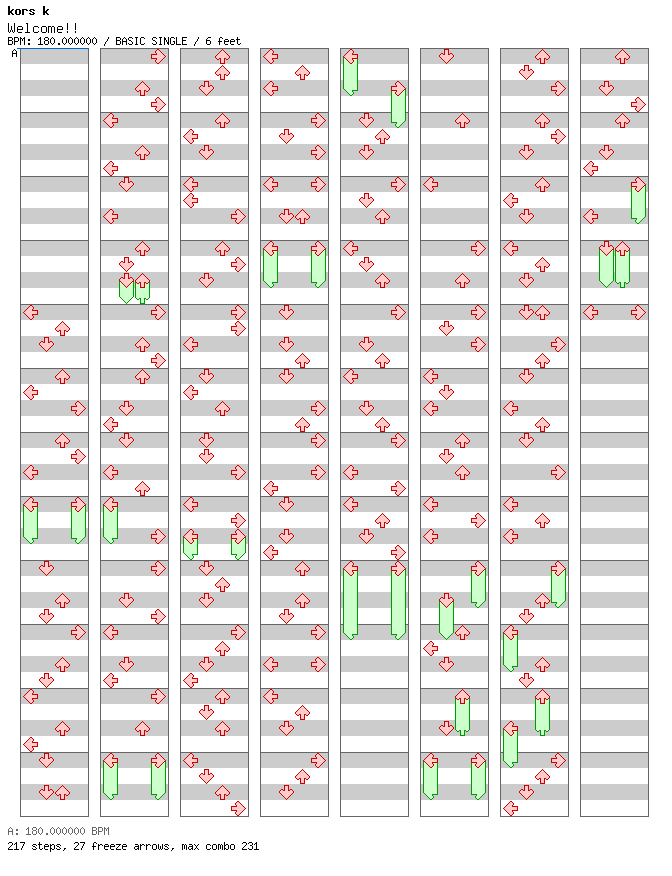 kors k
Welcome!!
BPM: 180.000000 / BASIC SINGLE / 6 feet
A

A: 180.000000 BPM
217 steps, 27 freeze arrows, max combo 231